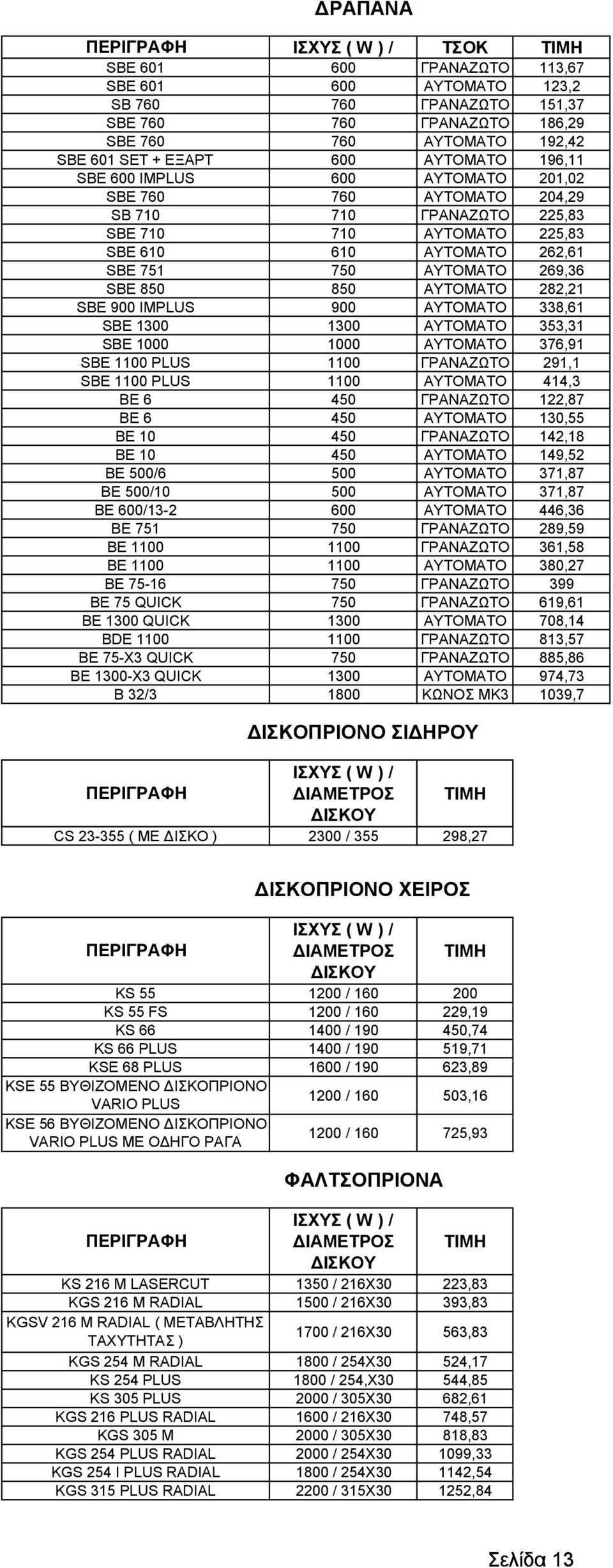 ΔΡΑΠΑΝΑ

| ΠΕΡΙΓΡΑΦΗ | ΙΣΧΥΣ ( W ) / | ΤΣΟΚ | ΤΙΜΗ |
|---|---|---|---|
| SBE 601 | 600 | ΓΡΑΝΑΖΩΤΟ | 113,67 |
| SBE 601 | 600 | ΑΥΤΟΜΑΤΟ | 123,2 |
| SB 760 | 760 | ΓΡΑΝΑΖΩΤΟ | 151,37 |
| SBE 760 | 760 | ΓΡΑΝΑΖΩΤΟ | 186,29 |
| SBE 760 | 760 | ΑΥΤΟΜΑΤΟ | 192,42 |
| SBE 601 SET + ΕΞΑΡΤ | 600 | ΑΥΤΟΜΑΤΟ | 196,11 |
| SBE 600 IMPLUS | 600 | ΑΥΤΟΜΑΤΟ | 201,02 |
| SBE 760 | 760 | ΑΥΤΟΜΑΤΟ | 204,29 |
| SB 710 | 710 | ΓΡΑΝΑΖΩΤΟ | 225,83 |
| SBE 710 | 710 | ΑΥΤΟΜΑΤΟ | 225,83 |
| SBE 610 | 610 | ΑΥΤΟΜΑΤΟ | 262,61 |
| SBE 751 | 750 | ΑΥΤΟΜΑΤΟ | 269,36 |
| SBE 850 | 850 | ΑΥΤΟΜΑΤΟ | 282,21 |
| SBE 900 IMPLUS | 900 | ΑΥΤΟΜΑΤΟ | 338,61 |
| SBE 1300 | 1300 | ΑΥΤΟΜΑΤΟ | 353,31 |
| SBE 1000 | 1000 | ΑΥΤΟΜΑΤΟ | 376,91 |
| SBE 1100 PLUS | 1100 | ΓΡΑΝΑΖΩΤΟ | 291,1 |
| SBE 1100 PLUS | 1100 | ΑΥΤΟΜΑΤΟ | 414,3 |
| BE 6 | 450 | ΓΡΑΝΑΖΩΤΟ | 122,87 |
| BE 6 | 450 | ΑΥΤΟΜΑΤΟ | 130,55 |
| BE 10 | 450 | ΓΡΑΝΑΖΩΤΟ | 142,18 |
| BE 10 | 450 | ΑΥΤΟΜΑΤΟ | 149,52 |
| BE 500/6 | 500 | ΑΥΤΟΜΑΤΟ | 371,87 |
| BE 500/10 | 500 | ΑΥΤΟΜΑΤΟ | 371,87 |
| BE 600/13-2 | 600 | ΑΥΤΟΜΑΤΟ | 446,36 |
| BE 751 | 750 | ΓΡΑΝΑΖΩΤΟ | 289,59 |
| BE 1100 | 1100 | ΓΡΑΝΑΖΩΤΟ | 361,58 |
| BE 1100 | 1100 | ΑΥΤΟΜΑΤΟ | 380,27 |
| BE 75-16 | 750 | ΓΡΑΝΑΖΩΤΟ | 399 |
| BE 75 QUICK | 750 | ΓΡΑΝΑΖΩΤΟ | 619,61 |
| BE 1300 QUICK | 1300 | ΑΥΤΟΜΑΤΟ | 708,14 |
| BDE 1100 | 1100 | ΓΡΑΝΑΖΩΤΟ | 813,57 |
| BE 75-X3 QUICK | 750 | ΓΡΑΝΑΖΩΤΟ | 885,86 |
| BE 1300-X3 QUICK | 1300 | ΑΥΤΟΜΑΤΟ | 974,73 |
| B 32/3 | 1800 | ΚΩΝΟΣ ΜΚ3 | 1039,7 |

ΔΙΣΚΟΠΡΙΟΝΟ ΣΙΔΗΡΟΥ

| ΠΕΡΙΓΡΑΦΗ | ΙΣΧΥΣ ( W ) / ΔΙΑΜΕΤΡΟΣ ΔΙΣΚΟΥ | ΤΙΜΗ |
|---|---|---|
| CS 23-355 ( ΜΕ ΔΙΣΚΟ ) | 2300 / 355 | 298,27 |

ΔΙΣΚΟΠΡΙΟΝΟ ΧΕΙΡΟΣ

| ΠΕΡΙΓΡΑΦΗ | ΙΣΧΥΣ ( W ) / ΔΙΑΜΕΤΡΟΣ ΔΙΣΚΟΥ | ΤΙΜΗ |
|---|---|---|
| KS 55 | 1200 / 160 | 200 |
| KS 55 FS | 1200 / 160 | 229,19 |
| KS 66 | 1400 / 190 | 450,74 |
| KS 66 PLUS | 1400 / 190 | 519,71 |
| KSE 68 PLUS | 1600 / 190 | 623,89 |
| KSE 55 ΒΥΘΙΖΟΜΕΝΟ ΔΙΣΚΟΠΡΙΟΝΟ VARIO PLUS | 1200 / 160 | 503,16 |
| KSE 56 ΒΥΘΙΖΟΜΕΝΟ ΔΙΣΚΟΠΡΙΟΝΟ VARIO PLUS ΜΕ ΟΔΗΓΟ ΡΑΓΑ | 1200 / 160 | 725,93 |

ΦΑΛΤΣΟΠΡΙΟΝΑ

| ΠΕΡΙΓΡΑΦΗ | ΙΣΧΥΣ ( W ) / ΔΙΑΜΕΤΡΟΣ ΔΙΣΚΟΥ | ΤΙΜΗ |
|---|---|---|
| KS 216 M LASERCUT | 1350 / 216X30 | 223,83 |
| KGS 216 M RADIAL | 1500 / 216X30 | 393,83 |
| KGSV 216 M RADIAL ( ΜΕΤΑΒΛΗΤΗΣ ΤΑΧΥΤΗΤΑΣ ) | 1700 / 216X30 | 563,83 |
| KGS 254 M RADIAL | 1800 / 254X30 | 524,17 |
| KS 254 PLUS | 1800 / 254,X30 | 544,85 |
| KS 305 PLUS | 2000 / 305X30 | 682,61 |
| KGS 216 PLUS RADIAL | 1600 / 216X30 | 748,57 |
| KGS 305 M | 2000 / 305X30 | 818,83 |
| KGS 254 PLUS RADIAL | 2000 / 254X30 | 1099,33 |
| KGS 254 I PLUS RADIAL | 1800 / 254X30 | 1142,54 |
| KGS 315 PLUS RADIAL | 2200 / 315X30 | 1252,84 |

Σελίδα 13